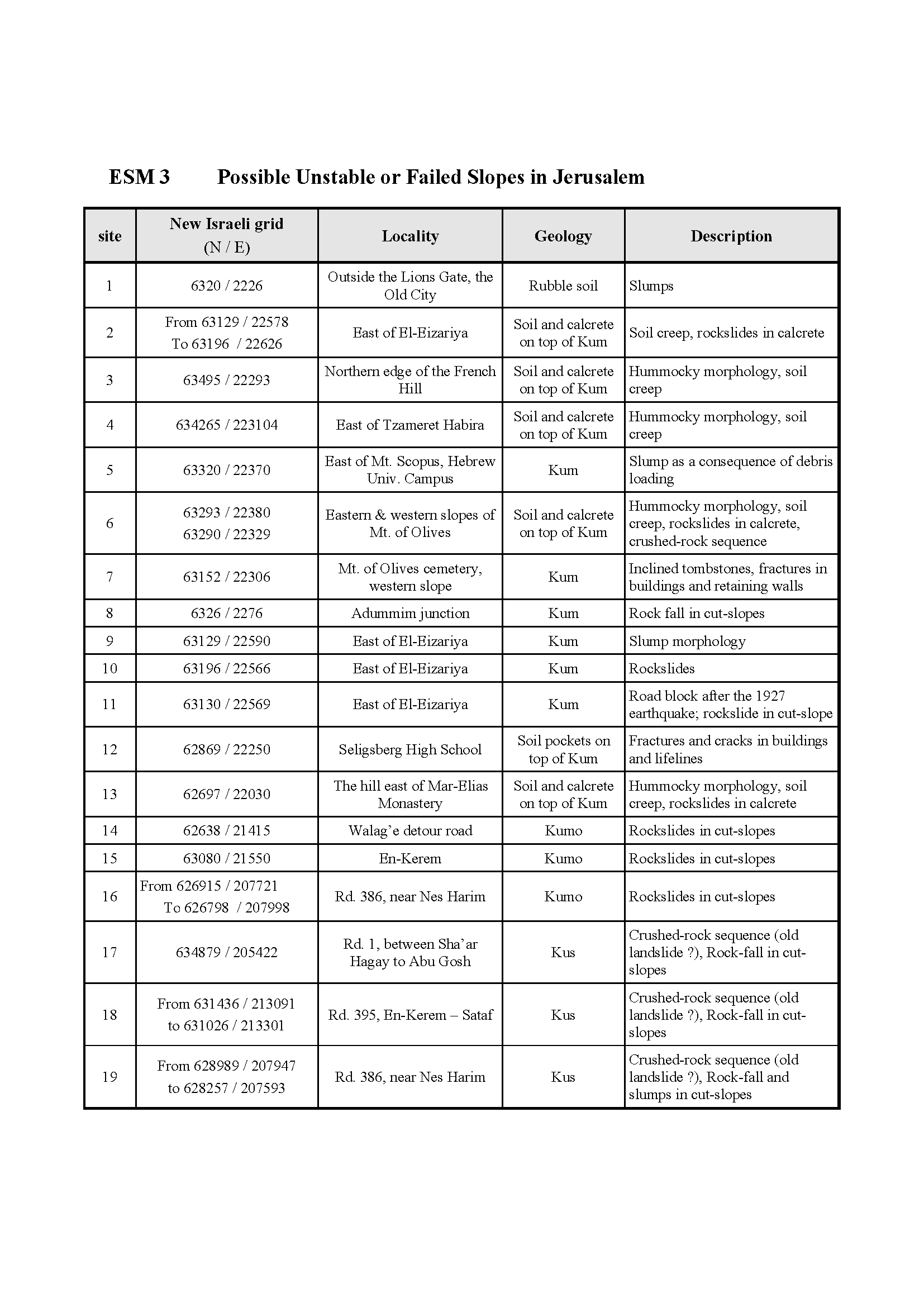 ESM 3 Possible Unstable or Failed Slopes in Jerusalem

| site | New Israeli grid (N / E) | Locality | Geology | Description |
|---|---|---|---|---|
| 1 | 6320 / 2226 | Outside the Lions Gate, the Old City | Rubble soil | Slumps |
| 2 | From 63129 / 22578 To 63196 / 22626 | East of El-Eizariya | Soil and calcrete on top of Kum | Soil creep, rockslides in calcrete |
| 3 | 63495 / 22293 | Northern edge of the French Hill | Soil and calcrete on top of Kum | Hummocky morphology, soil creep |
| 4 | 634265 / 223104 | East of Tzameret Habira | Soil and calcrete on top of Kum | Hummocky morphology, soil creep |
| 5 | 63320 / 22370 | East of Mt. Scopus, Hebrew Univ. Campus | Kum | Slump as a consequence of debris loading |
| 6 | 63293 / 22380 63290 / 22329 | Eastern & western slopes of Mt. of Olives | Soil and calcrete on top of Kum | Hummocky morphology, soil creep, rockslides in calcrete, crushed-rock sequence |
| 7 | 63152 / 22306 | Mt. of Olives cemetery, western slope | Kum | Inclined tombstones, fractures in buildings and retaining walls |
| 8 | 6326 / 2276 | Adummim junction | Kum | Rock fall in cut-slopes |
| 9 | 63129 / 22590 | East of El-Eizariya | Kum | Slump morphology |
| 10 | 63196 / 22566 | East of El-Eizariya | Kum | Rockslides |
| 11 | 63130 / 22569 | East of El-Eizariya | Kum | Road block after the 1927 earthquake; rockslide in cut-slope |
| 12 | 62869 / 22250 | Seligsberg High School | Soil pockets on top of Kum | Fractures and cracks in buildings and lifelines |
| 13 | 62697 / 22030 | The hill east of Mar-Elias Monastery | Soil and calcrete on top of Kum | Hummocky morphology, soil creep, rockslides in calcrete |
| 14 | 62638 / 21415 | Walag'e detour road | Kumo | Rockslides in cut-slopes |
| 15 | 63080 / 21550 | En-Kerem | Kumo | Rockslides in cut-slopes |
| 16 | From 626915 / 207721 To 626798 / 207998 | Rd. 386, near Nes Harim | Kumo | Rockslides in cut-slopes |
| 17 | 634879 / 205422 | Rd. 1, between Sha'ar Hagay to Abu Gosh | Kus | Crushed-rock sequence (old landslide ?), Rock-fall in cut-slopes |
| 18 | From 631436 / 213091 to 631026 / 213301 | Rd. 395, En-Kerem – Sataf | Kus | Crushed-rock sequence (old landslide ?), Rock-fall in cut-slopes |
| 19 | From 628989 / 207947 to 628257 / 207593 | Rd. 386, near Nes Harim | Kus | Crushed-rock sequence (old landslide ?), Rock-fall and slumps in cut-slopes |